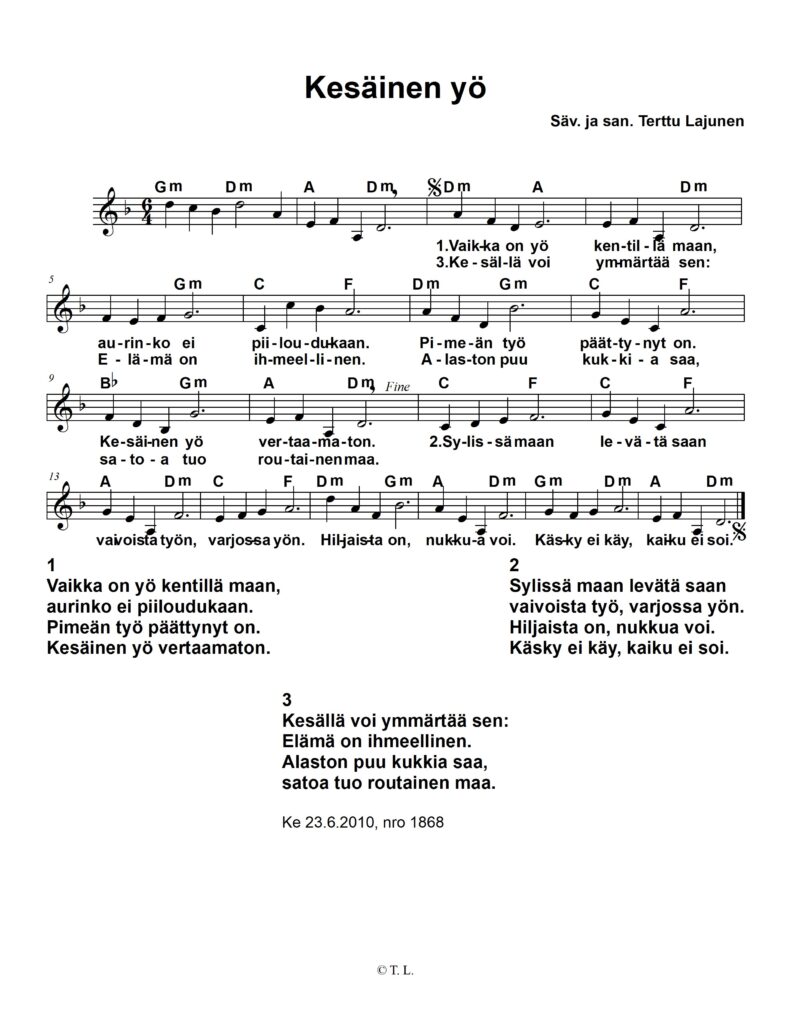 Kesäinen yö

Säv. ja san. Terttu Lajunen

Gm Dm A Dm Dm A Dm

1.Vaik-ka on yö ken-til-lä maan,
3.Ke-säl-lä voi ymmärtää sen:

5
Gm C F Dm Gm C F

au-rin-ko ei pii-lou-du-kaan. Pi-me-än työ päät-ty-nyt on.
E-lä-mä on ih-meel-li-nen. A-las-ton puu kuk-ki-a saa,

9
B♭ Gm A Dm Fine C F C F

Ke-säi-nen yö ver-taa-ma-ton. 2.Sy-lis-sä maan le-vä-tä saan
sa-to-a tuo rou-tai-nen maa.

13
A Dm C F Dm Gm A Dm Gm Dm A Dm

vai-vois-ta työn, var-jos-sa yön. Hil-jais-ta on, nuk-ku-a voi. Käs-ky ei käy, kai-ku ei soi.

1
Vaikka on yö kentillä maan,
aurinko ei piiloudukaan.
Pimeän työ päättynyt on.
Kesäinen yö vertaamaton.

2
Sylissä maan levätä saan
vaivoista työ, varjossa yön.
Hiljaista on, nukkua voi.
Käsky ei käy, kaiku ei soi.

3
Kesällä voi ymmärtää sen:
Elämä on ihmeellinen.
Alaston puu kukkia saa,
satoa tuo routainen maa.

Ke 23.6.2010, nro 1868

© T. L.